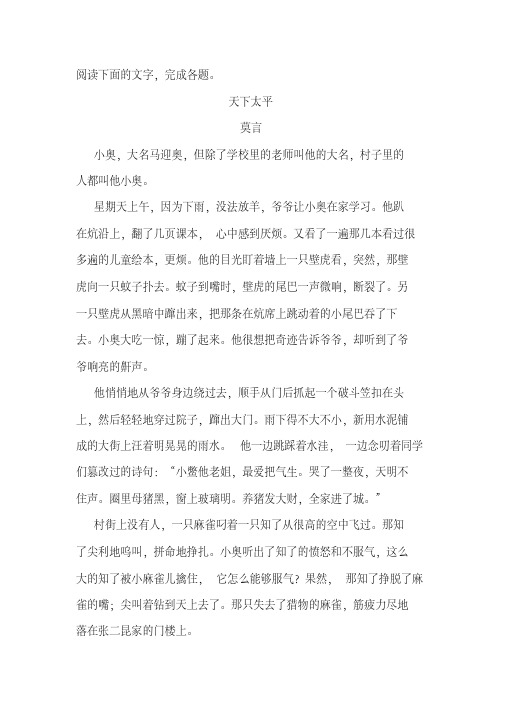 阅读下面的文字，完成各题。

天下太平

莫言

小奥，大名马迎奥，但除了学校里的老师叫他的大名，村子里的人都叫他小奥。

星期天上午，因为下雨，没法放羊，爷爷让小奥在家学习。他趴在炕沿上，翻了几页课本，心中感到厌烦。又看了一遍那几本看过很多遍的儿童绘本，更烦。他的目光盯着墙上一只壁虎看，突然，那壁虎向一只蚊子扑去。蚊子到嘴时，壁虎的尾巴一声微响，断裂了。另一只壁虎从黑暗中蹿出来，把那条在炕席上跳动着的小尾巴吞了下去。小奥大吃一惊，蹦了起来。他很想把奇迹告诉爷爷，却听到了爷爷响亮的鼾声。

他悄悄地从爷爷身边绕过去，顺手从门后抓起一个破斗笠扣在头上，然后轻轻地穿过院子，蹿出大门。雨下得不大不小，新用水泥铺成的大街上汪着明晃晃的雨水。他一边跳踩着水洼，一边念叨着同学们篡改过的诗句："小鳖他老姐，最爱把气生。哭了一整夜，天明不住声。圈里母猪黑，窗上玻璃明。养猪发大财，全家进了城。"

村街上没有人，一只麻雀叼着一只知了从很高的空中飞过。那知了尖利地鸣叫，拼命地挣扎。小奥听出了知了的愤怒和不服气，这么大的知了被小麻雀儿擒住，它怎么能够服气？果然，那知了挣脱了麻雀的嘴；尖叫着钻到天上去了。那只失去了猎物的麻雀，筋疲力尽地落在张二昆家的门楼上。